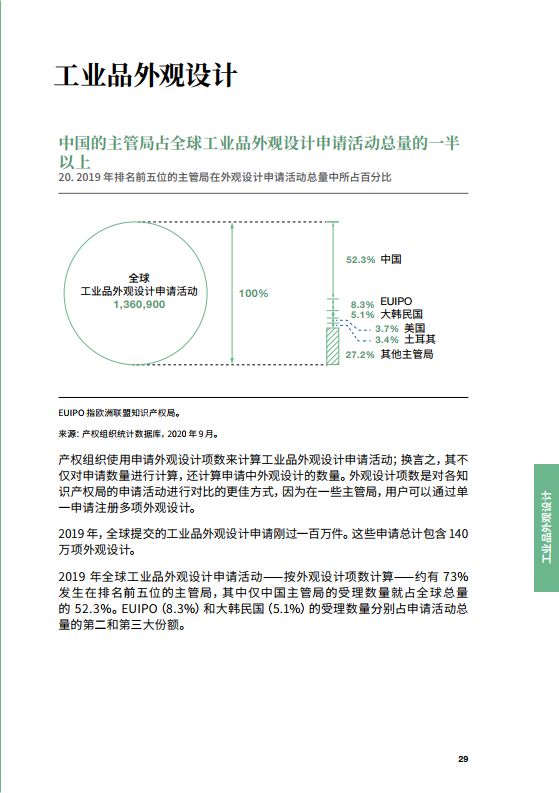 工业品外观设计

中国的主管局占全球工业品外观设计申请活动总量的一半以上

20. 2019 年排名前五位的主管局在外观设计申请活动总量中所占百分比

全球
工业品外观设计申请活动
1,360,900

100%

52.3% 中国
8.3% EUIPO
5.1% 大韩民国
3.7% 美国
3.4% 土耳其
27.2% 其他主管局

EUIPO 指欧洲联盟知识产权局。

来源：产权组织统计数据库，2020 年 9 月。

产权组织使用申请外观设计项数来计算工业品外观设计申请活动；换言之，其不仅对申请数量进行计算，还计算申请中外观设计的数量。外观设计项数是对各知识产权局的申请活动进行对比的更佳方式，因为在一些主管局，用户可以通过单一申请注册多项外观设计。

2019 年，全球提交的工业品外观设计申请刚过一百万件。这些申请总计包含 140 万项外观设计。

2019 年全球工业品外观设计申请活动——按外观设计项数计算——约有 73% 发生在排名前五位的主管局，其中仅中国主管局的受理数量就占全球总量的 52.3%。EUIPO (8.3%) 和大韩民国 (5.1%) 的受理数量分别占申请活动总量的第二和第三大份额。

工业品外观设计

29